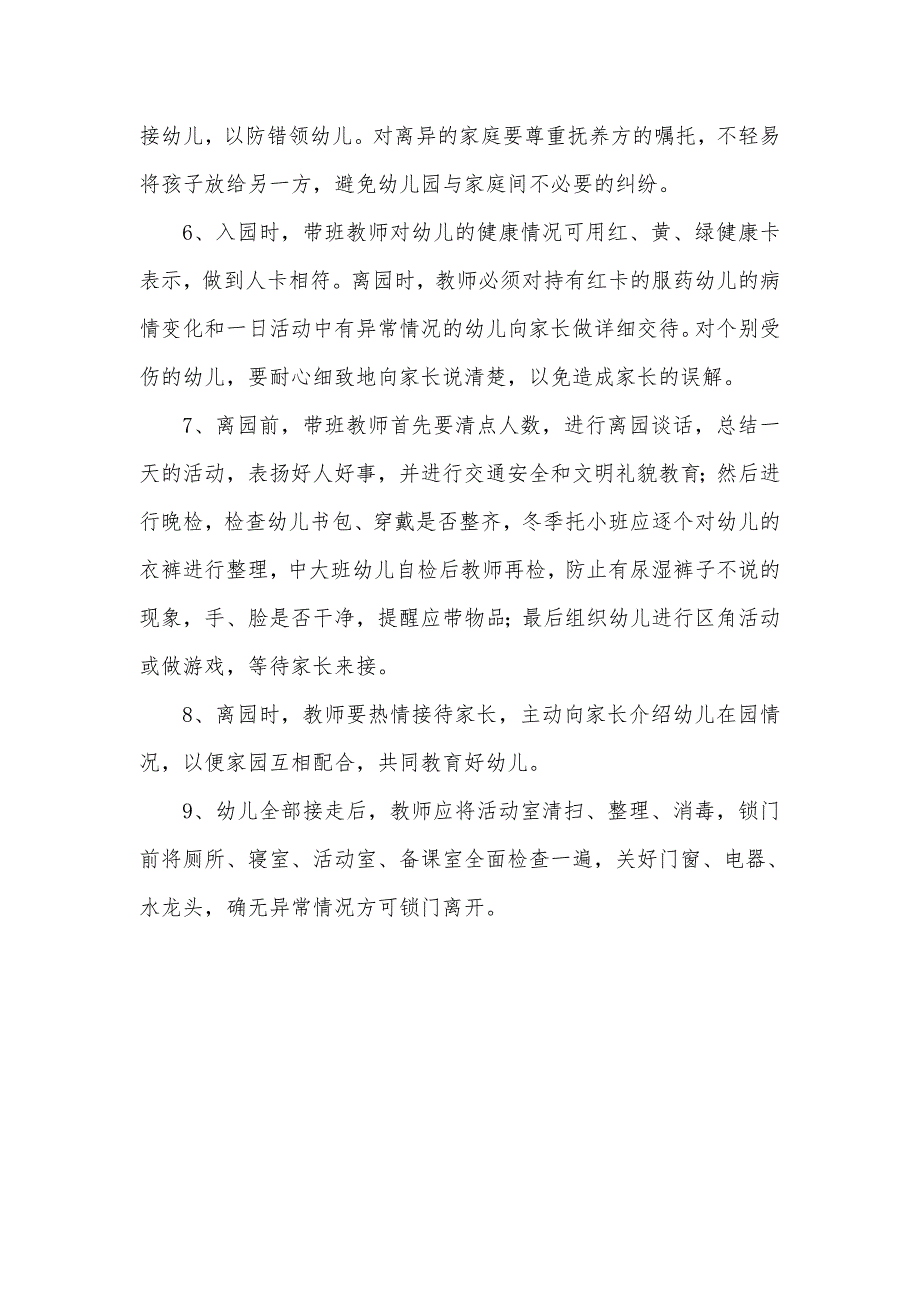 接幼儿，以防错领幼儿。对离异的家庭要尊重抚养方的嘱托，不轻易将孩子放给另一方，避免幼儿园与家庭间不必要的纠纷。

6、入园时，带班教师对幼儿的健康情况可用红、黄、绿健康卡表示，做到人卡相符。离园时，教师必须对持有红卡的服药幼儿的病情变化和一日活动中有异常情况的幼儿向家长做详细交待。对个别受伤的幼儿，要耐心细致地向家长说清楚，以免造成家长的误解。

7、离园前，带班教师首先要清点人数，进行离园谈话，总结一天的活动，表扬好人好事，并进行交通安全和文明礼貌教育;然后进行晚检，检查幼儿书包、穿戴是否整齐，冬季托小班应逐个对幼儿的衣裤进行整理，中大班幼儿自检后教师再检，防止有尿湿裤子不说的现象，手、脸是否干净，提醒应带物品;最后组织幼儿进行区角活动或做游戏，等待家长来接。

8、离园时，教师要热情接待家长，主动向家长介绍幼儿在园情况，以便家园互相配合，共同教育好幼儿。

9、幼儿全部接走后，教师应将活动室清扫、整理、消毒，锁门前将厕所、寝室、活动室、备课室全面检查一遍，关好门窗、电器、水龙头，确无异常情况方可锁门离开。